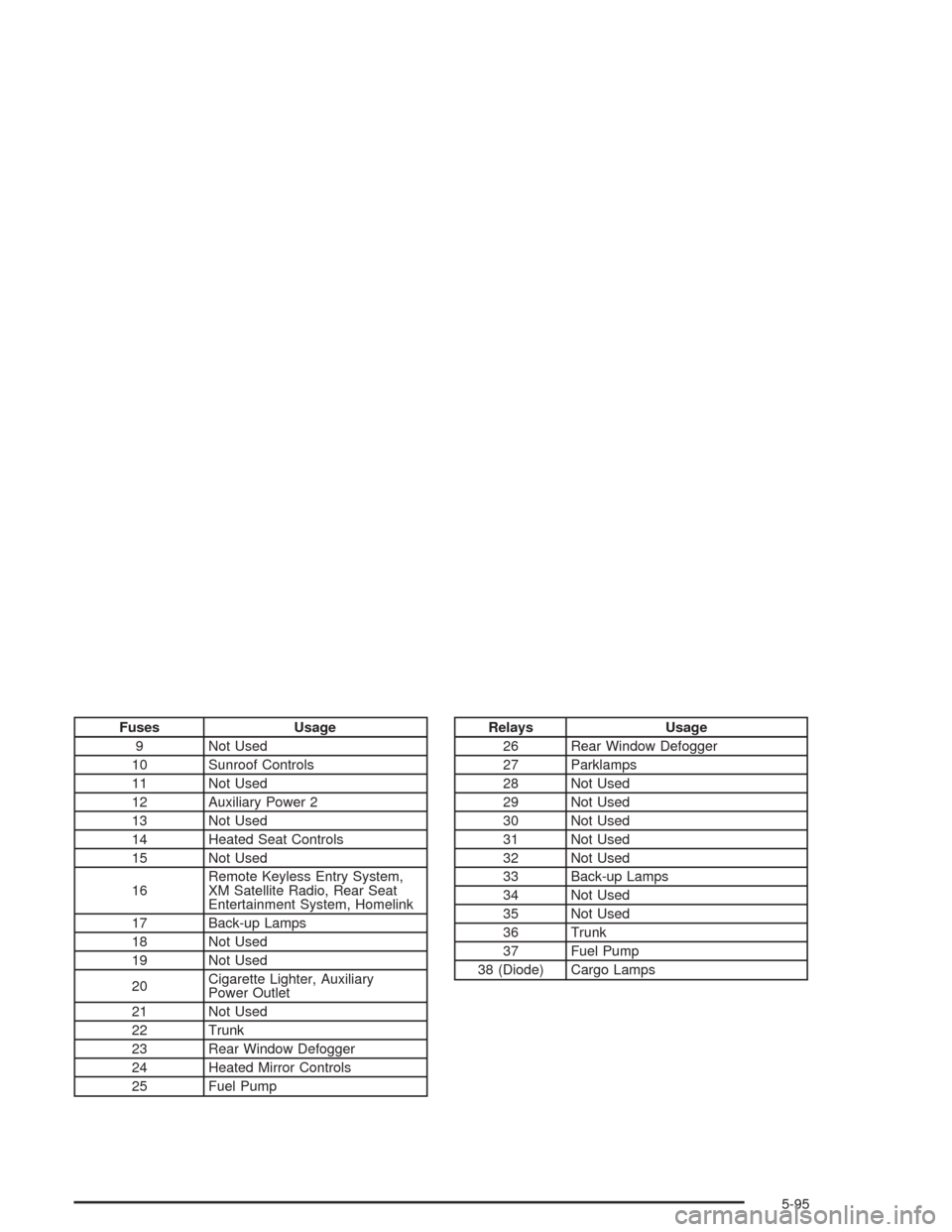 | Fuses | Usage |
|---|---|
| 9 | Not Used |
| 10 | Sunroof Controls |
| 11 | Not Used |
| 12 | Auxiliary Power 2 |
| 13 | Not Used |
| 14 | Heated Seat Controls |
| 15 | Not Used |
| 16 | Remote Keyless Entry System, XM Satellite Radio, Rear Seat Entertainment System, Homelink |
| 17 | Back-up Lamps |
| 18 | Not Used |
| 19 | Not Used |
| 20 | Cigarette Lighter, Auxiliary Power Outlet |
| 21 | Not Used |
| 22 | Trunk |
| 23 | Rear Window Defogger |
| 24 | Heated Mirror Controls |
| 25 | Fuel Pump |

| Relays | Usage |
|---|---|
| 26 | Rear Window Defogger |
| 27 | Parklamps |
| 28 | Not Used |
| 29 | Not Used |
| 30 | Not Used |
| 31 | Not Used |
| 32 | Not Used |
| 33 | Back-up Lamps |
| 34 | Not Used |
| 35 | Not Used |
| 36 | Trunk |
| 37 | Fuel Pump |
| 38 (Diode) | Cargo Lamps |

5-95

carmanualsonline.info